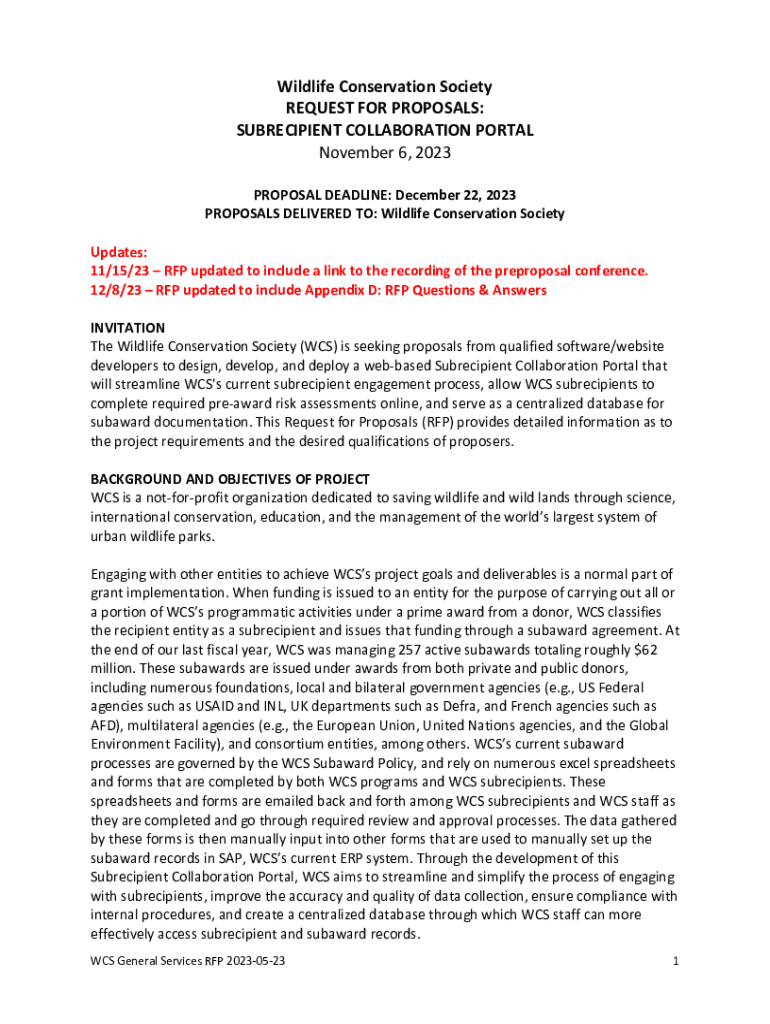 Wildlife Conservation Society
REQUEST FOR PROPOSALS:
SUBRECIPIENT COLLABORATION PORTAL
November 6, 2023

PROPOSAL DEADLINE: December 22, 2023
PROPOSALS DELIVERED TO: Wildlife Conservation Society

Updates:
11/15/23 – RFP updated to include a link to the recording of the preproposal conference.
12/8/23 – RFP updated to include Appendix D: RFP Questions & Answers

INVITATION
The Wildlife Conservation Society (WCS) is seeking proposals from qualified software/website developers to design, develop, and deploy a web-based Subrecipient Collaboration Portal that will streamline WCS's current subrecipient engagement process, allow WCS subrecipients to complete required pre-award risk assessments online, and serve as a centralized database for subaward documentation. This Request for Proposals (RFP) provides detailed information as to the project requirements and the desired qualifications of proposers.

BACKGROUND AND OBJECTIVES OF PROJECT
WCS is a not-for-profit organization dedicated to saving wildlife and wild lands through science, international conservation, education, and the management of the world's largest system of urban wildlife parks.

Engaging with other entities to achieve WCS's project goals and deliverables is a normal part of grant implementation. When funding is issued to an entity for the purpose of carrying out all or a portion of WCS's programmatic activities under a prime award from a donor, WCS classifies the recipient entity as a subrecipient and issues that funding through a subaward agreement. At the end of our last fiscal year, WCS was managing 257 active subawards totaling roughly $62 million. These subawards are issued under awards from both private and public donors, including numerous foundations, local and bilateral government agencies (e.g., US Federal agencies such as USAID and INL, UK departments such as Defra, and French agencies such as AFD), multilateral agencies (e.g., the European Union, United Nations agencies, and the Global Environment Facility), and consortium entities, among others. WCS's current subaward processes are governed by the WCS Subaward Policy, and rely on numerous excel spreadsheets and forms that are completed by both WCS programs and WCS subrecipients. These spreadsheets and forms are emailed back and forth among WCS subrecipients and WCS staff as they are completed and go through required review and approval processes. The data gathered by these forms is then manually input into other forms that are used to manually set up the subaward records in SAP, WCS's current ERP system. Through the development of this Subrecipient Collaboration Portal, WCS aims to streamline and simplify the process of engaging with subrecipients, improve the accuracy and quality of data collection, ensure compliance with internal procedures, and create a centralized database through which WCS staff can more effectively access subrecipient and subaward records.

WCS General Services RFP 2023-05-23
1